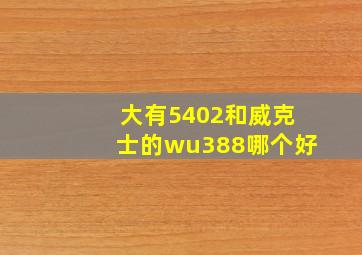 大有5402和威克士的wu388哪个好